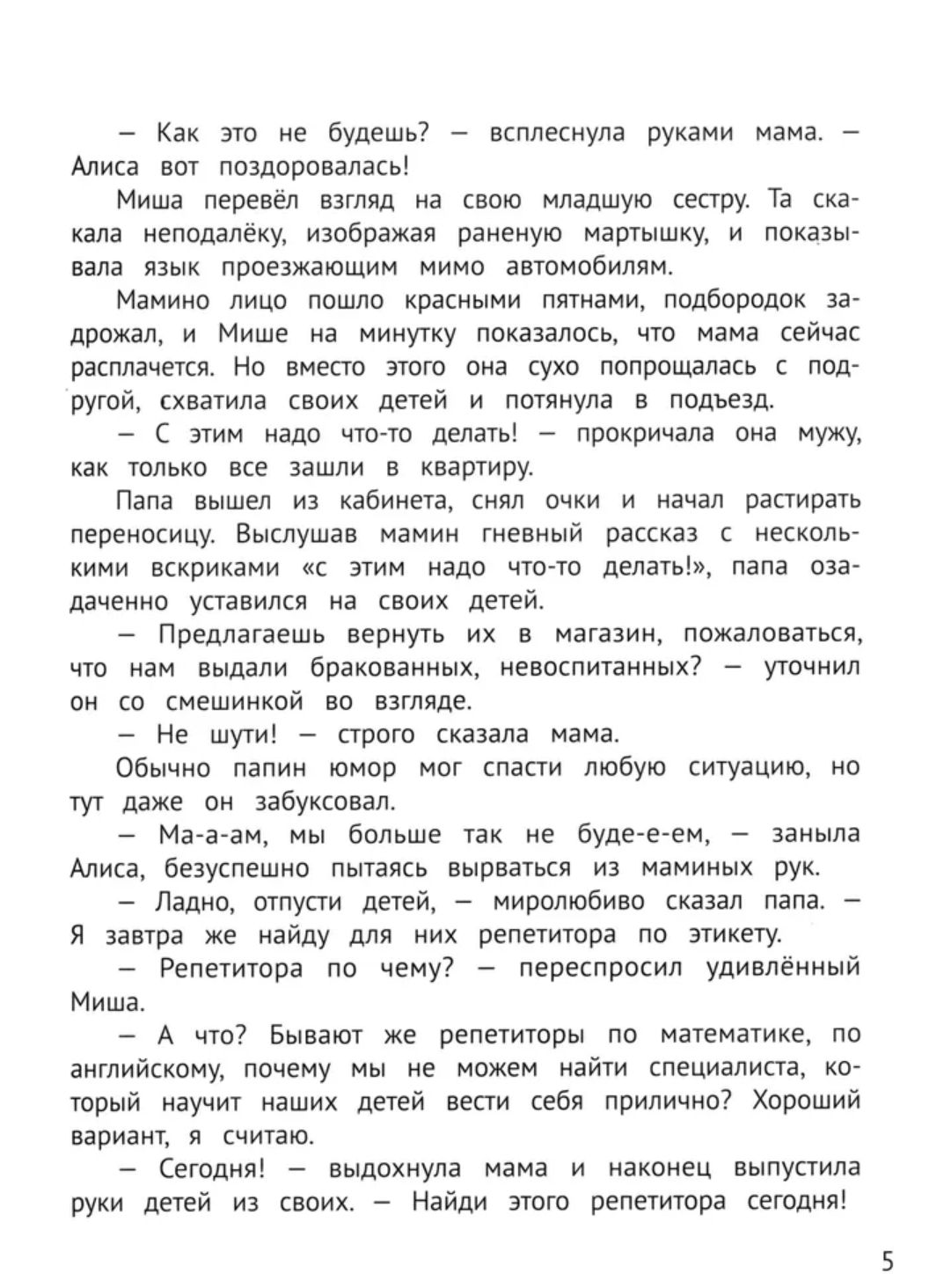 — Как это не будешь? — всплеснула руками мама. — Алиса вот поздоровалась!

Миша перевёл взгляд на свою младшую сестру. Та скакала неподалёку, изображая раненую мартышку, и показывала язык проезжающим мимо автомобилям.

Мамино лицо пошло красными пятнами, подбородок задрожал, и Мише на минутку показалось, что мама сейчас расплачется. Но вместо этого она сухо попрощалась с подругой, схватила своих детей и потянула в подъезд.

— С этим надо что-то делать! — прокричала она мужу, как только все зашли в квартиру.

Папа вышел из кабинета, снял очки и начал растирать переносицу. Выслушав мамин гневный рассказ с несколькими вскриками «с этим надо что-то делать!», папа озадаченно уставился на своих детей.

— Предлагаешь вернуть их в магазин, пожаловаться, что нам выдали бракованных, невоспитанных? — уточнил он со смешинкой во взгляде.

— Не шути! — строго сказала мама.

Обычно папин юмор мог спасти любую ситуацию, но тут даже он забуксовал.

— Ма-а-ам, мы больше так не буде-е-ем, — заныла Алиса, безуспешно пытаясь вырваться из маминых рук.

— Ладно, отпусти детей, — миролюбиво сказал папа. — Я завтра же найду для них репетитора по этикету.

— Репетитора по чему? — переспросил удивлённый Миша.

— А что? Бывают же репетиторы по математике, по английскому, почему мы не можем найти специалиста, который научит наших детей вести себя прилично? Хороший вариант, я считаю.

— Сегодня! — выдохнула мама и наконец выпустила руки детей из своих. — Найди этого репетитора сегодня!

5